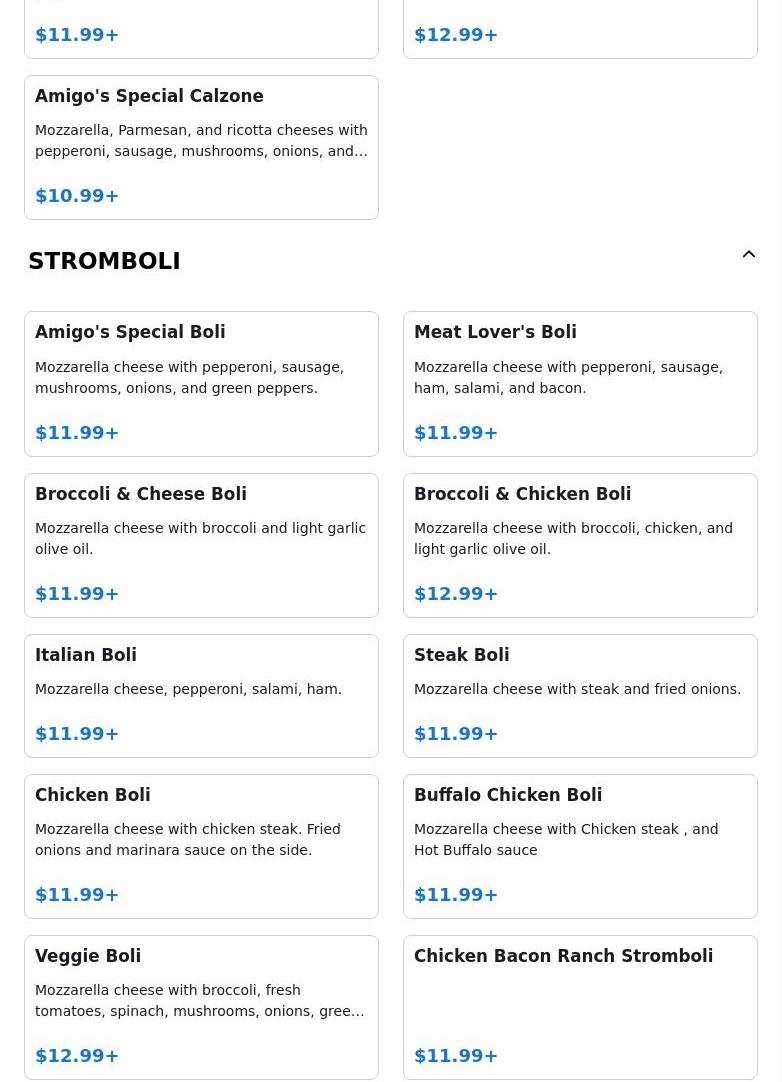 $11.99+

$12.99+

Amigo's Special Calzone

Mozzarella, Parmesan, and ricotta cheeses with pepperoni, sausage, mushrooms, onions, and…

$10.99+

STROMBOLI

Amigo's Special Boli

Mozzarella cheese with pepperoni, sausage, mushrooms, onions, and green peppers.

$11.99+

Meat Lover's Boli

Mozzarella cheese with pepperoni, sausage, ham, salami, and bacon.

$11.99+

Broccoli & Cheese Boli

Mozzarella cheese with broccoli and light garlic olive oil.

$11.99+

Broccoli & Chicken Boli

Mozzarella cheese with broccoli, chicken, and light garlic olive oil.

$12.99+

Italian Boli

Mozzarella cheese, pepperoni, salami, ham.

$11.99+

Steak Boli

Mozzarella cheese with steak and fried onions.

$11.99+

Chicken Boli

Mozzarella cheese with chicken steak. Fried onions and marinara sauce on the side.

$11.99+

Buffalo Chicken Boli

Mozzarella cheese with Chicken steak , and Hot Buffalo sauce

$11.99+

Veggie Boli

Mozzarella cheese with broccoli, fresh tomatoes, spinach, mushrooms, onions, gree…

$12.99+

Chicken Bacon Ranch Stromboli

$11.99+